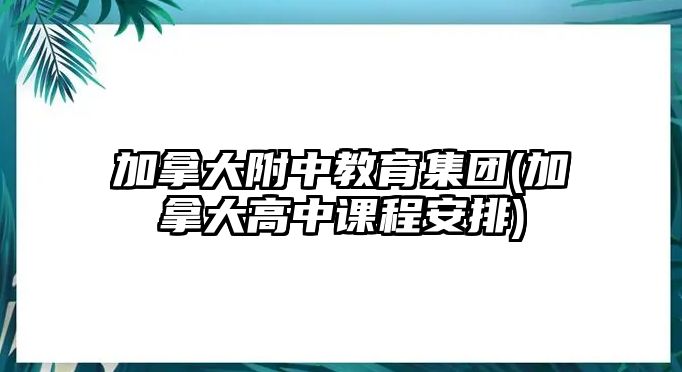 加拿大附中教育集团(加拿大高中课程安排)